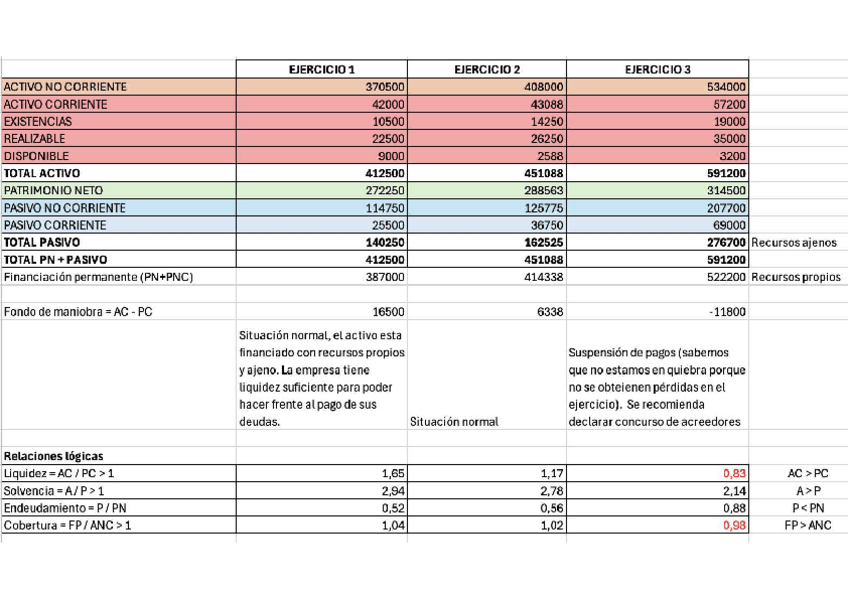 | | EJERCICIO 1 | EJERCICIO 2 | EJERCICIO 3 | |
|---|---|---|---|---|
| ACTIVO NO CORRIENTE | 370500 | 408000 | 534000 | |
| ACTIVO CORRIENTE | 42000 | 43088 | 57200 | |
| EXISTENCIAS | 10500 | 14250 | 19000 | |
| REALIZABLE | 22500 | 26250 | 35000 | |
| DISPONIBLE | 9000 | 2588 | 3200 | |
| TOTAL ACTIVO | 412500 | 451088 | 591200 | |
| PATRIMONIO NETO | 272250 | 288563 | 314500 | |
| PASIVO NO CORRIENTE | 114750 | 125775 | 207700 | |
| PASIVO CORRIENTE | 25500 | 36750 | 69000 | |
| TOTAL PASIVO | 140250 | 162525 | 276700 | Recursos ajenos |
| TOTAL PN + PASIVO | 412500 | 451088 | 591200 | |
| Financiación permanente (PN+PNC) | 387000 | 414338 | 522200 | Recursos propios |
| | | | | |
| Fondo de maniobra = AC - PC | 16500 | 6338 | -11800 | |
| | Situación normal, el activo esta financiado con recursos propios y ajeno. La empresa tiene liquidez suficiente para poder hacer frente al pago de sus deudas. | Situación normal | Suspensión de pagos (sabemos que no estamos en quiebra porque no se obteienen pérdidas en el ejercicio). Se recomienda declarar concurso de acreedores | |
| | | | | |
| Relaciones lógicas | | | | |
| Liquidez = AC / PC > 1 | 1,65 | 1,17 | 0,83 | AC > PC |
| Solvencia = A / P > 1 | 2,94 | 2,78 | 2,14 | A > P |
| Endeudamiento = P / PN | 0,52 | 0,56 | 0,88 | P < PN |
| Cobertura = FP / ANC > 1 | 1,04 | 1,02 | 0,98 | FP > ANC |